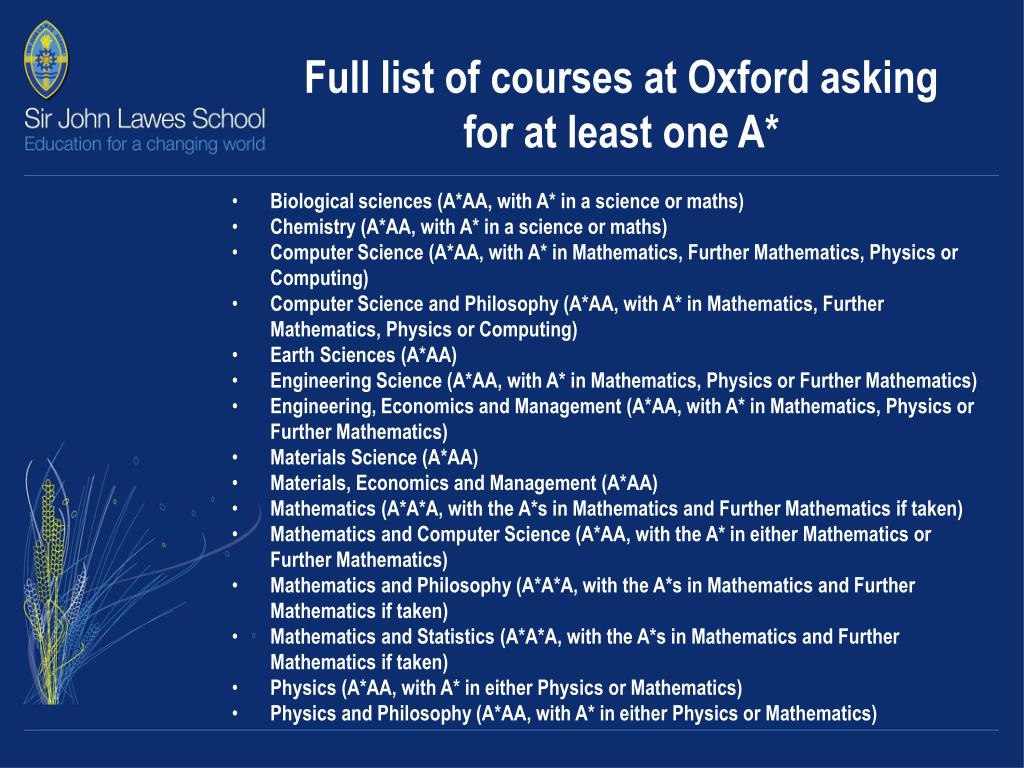 Sir John Lawes School
Education for a changing world

Full list of courses at Oxford asking for at least one A*

• Biological sciences (A*AA, with A* in a science or maths)
• Chemistry (A*AA, with A* in a science or maths)
• Computer Science (A*AA, with A* in Mathematics, Further Mathematics, Physics or Computing)
• Computer Science and Philosophy (A*AA, with A* in Mathematics, Further Mathematics, Physics or Computing)
• Earth Sciences (A*AA)
• Engineering Science (A*AA, with A* in Mathematics, Physics or Further Mathematics)
• Engineering, Economics and Management (A*AA, with A* in Mathematics, Physics or Further Mathematics)
• Materials Science (A*AA)
• Materials, Economics and Management (A*AA)
• Mathematics (A*A*A, with the A*s in Mathematics and Further Mathematics if taken)
• Mathematics and Computer Science (A*AA, with the A* in either Mathematics or Further Mathematics)
• Mathematics and Philosophy (A*A*A, with the A*s in Mathematics and Further Mathematics if taken)
• Mathematics and Statistics (A*A*A, with the A*s in Mathematics and Further Mathematics if taken)
• Physics (A*AA, with A* in either Physics or Mathematics)
• Physics and Philosophy (A*AA, with A* in either Physics or Mathematics)